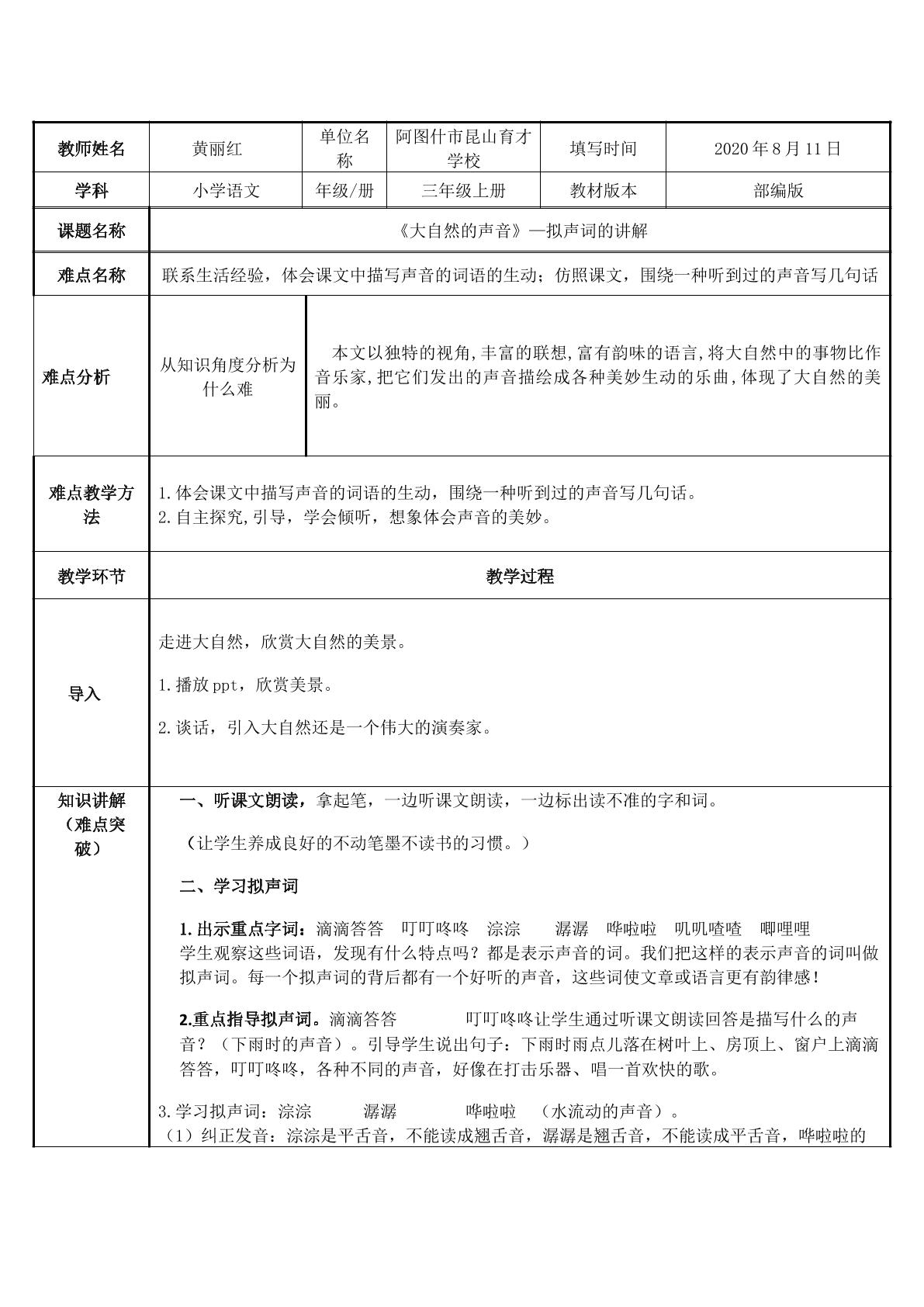 | 教师姓名 | 黄丽红 | 单位名称 | 阿图什市昆山育才学校 | 填写时间 | 2020年8月11日 |
|---|---|---|---|---|---|
| 学科 | 小学语文 | 年级/册 | 三年级上册 | 教材版本 | 部编版 |
| 课题名称 | 《大自然的声音》—拟声词的讲解 | | | | |
| 难点名称 | 联系生活经验，体会课文中描写声音的词语的生动；仿照课文，围绕一种听到过的声音写几句话 | | | | |
| 难点分析 | 从知识角度分析为什么难 | 本文以独特的视角,丰富的联想,富有韵味的语言,将大自然中的事物比作音乐家,把它们发出的声音描绘成各种美妙生动的乐曲,体现了大自然的美丽。 | | | |
| 难点教学方法 | 1.体会课文中描写声音的词语的生动，围绕一种听到过的声音写几句话。 2.自主探究,引导，学会倾听，想象体会声音的美妙。 | | | | |
| 教学环节 | 教学过程 | | | | |
| 导入 | 走进大自然，欣赏大自然的美景。 1.播放ppt，欣赏美景。 2.谈话，引入大自然还是一个伟大的演奏家。 | | | | |
| 知识讲解（难点突破） | 一、听课文朗读，拿起笔，一边听课文朗读，一边标出读不准的字和词。 （让学生养成良好的不动笔墨不读书的习惯。） 二、学习拟声词 1.出示重点字词：滴滴答答　叮叮咚咚　淙淙　潺潺　哗啦啦　叽叽喳喳　唧哩哩 学生观察这些词语，发现有什么特点吗？都是表示声音的词。我们把这样的表示声音的词叫做拟声词。每一个拟声词的背后都有一个好听的声音，这些词使文章或语言更有韵律感！ 2.重点指导拟声词。滴滴答答　叮叮咚咚让学生通过听课文朗读回答是描写什么的声音？（下雨时的声音）。引导学生说出句子：下雨时雨点儿落在树叶上、房顶上、窗户上滴滴答答，叮叮咚咚，各种不同的声音，好像在打击乐器、唱一首欢快的歌。 3.学习拟声词：淙淙　潺潺　哗啦啦　（水流动的声音）。 （1）纠正发音：淙淙是平舌音，不能读成翘舌音，潺潺是翘舌音，不能读成平舌音，哗啦啦的 | | | | |